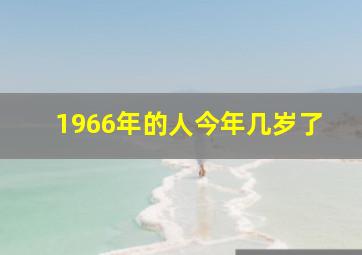 1966年的人今年几岁了